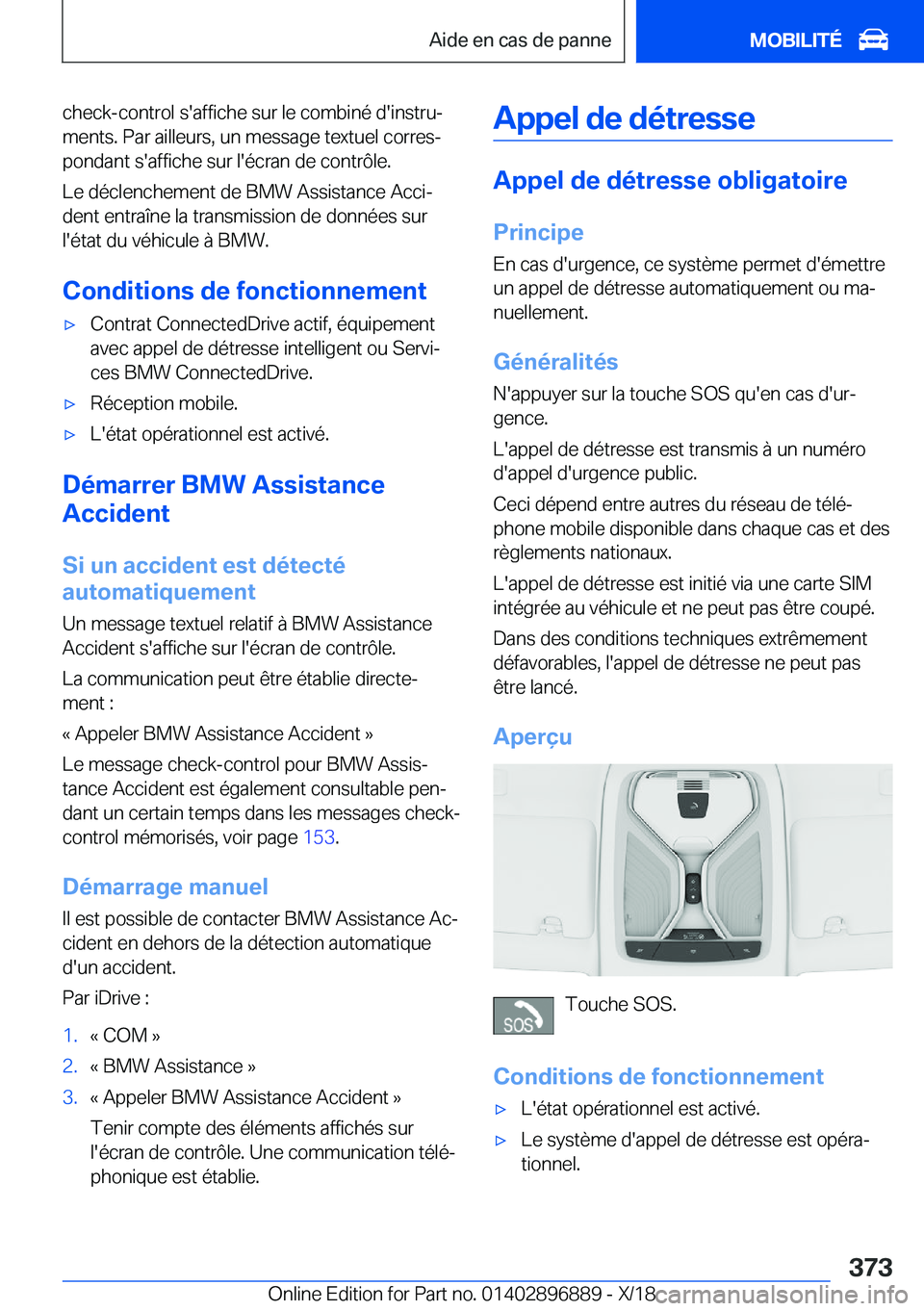 Aide en cas de panne

MOBILITÉ

check-control s'affiche sur le combiné d'instruments. Par ailleurs, un message textuel correspondant s'affiche sur l'écran de contrôle.

Le déclenchement de BMW Assistance Accident entraîne la transmission de données sur l'état du véhicule à BMW.

Conditions de fonctionnement

▷ Contrat ConnectedDrive actif, équipement avec appel de détresse intelligent ou Services BMW ConnectedDrive.

▷ Réception mobile.

▷ L'état opérationnel est activé.

Démarrer BMW Assistance Accident

Si un accident est détecté automatiquement

Un message textuel relatif à BMW Assistance Accident s'affiche sur l'écran de contrôle.

La communication peut être établie directement :

« Appeler BMW Assistance Accident »

Le message check-control pour BMW Assistance Accident est également consultable pendant un certain temps dans les messages check-control mémorisés, voir page 153.

Démarrage manuel

Il est possible de contacter BMW Assistance Accident en dehors de la détection automatique d'un accident.

Par iDrive :

1. « COM »

2. « BMW Assistance »

3. « Appeler BMW Assistance Accident »

Tenir compte des éléments affichés sur l'écran de contrôle. Une communication téléphonique est établie.

Appel de détresse

Appel de détresse obligatoire

Principe

En cas d'urgence, ce système permet d'émettre un appel de détresse automatiquement ou manuellement.

Généralités

N'appuyer sur la touche SOS qu'en cas d'urgence.

L'appel de détresse est transmis à un numéro d'appel d'urgence public.

Ceci dépend entre autres du réseau de téléphone mobile disponible dans chaque cas et des règlements nationaux.

L'appel de détresse est initié via une carte SIM intégrée au véhicule et ne peut pas être coupé.

Dans des conditions techniques extrêmement défavorables, l'appel de détresse ne peut pas être lancé.

Aperçu

SOS

Touche SOS.

Conditions de fonctionnement

▷ L'état opérationnel est activé.

▷ Le système d'appel de détresse est opérationnel.

373

Online Edition for Part no. 01402896889 - X/18

carmanualsonline.info